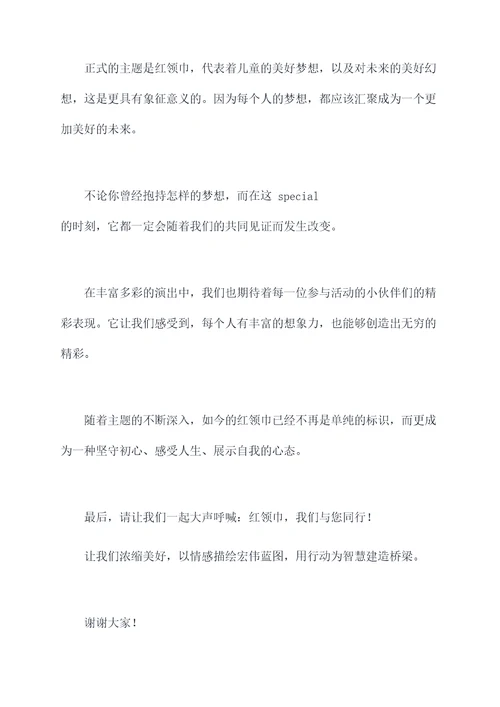 正式的主题是红领巾，代表着儿童的美好梦想，以及对未来的美好幻想，这是更具有象征意义的。因为每个人的梦想，都应该汇聚成为一个更加美好的未来。

不论你曾经抱持怎样的梦想，而在这 special 的时刻，它都一定会随着我们的共同见证而发生改变。

在丰富多彩的演出中，我们也期待着每一位参与活动的小伙伴们的精彩表现。它让我们感受到，每个人有丰富的想象力，也能够创造出无穷的精彩。

随着主题的不断深入，如今的红领巾已经不再是单纯的标识，而更成为一种坚守初心、感受人生、展示自我的心态。

最后，请让我们一起大声呼喊：红领巾，我们与您同行！

让我们浓缩美好，以情感描绘宏伟蓝图，用行动为智慧建造桥梁。

谢谢大家！